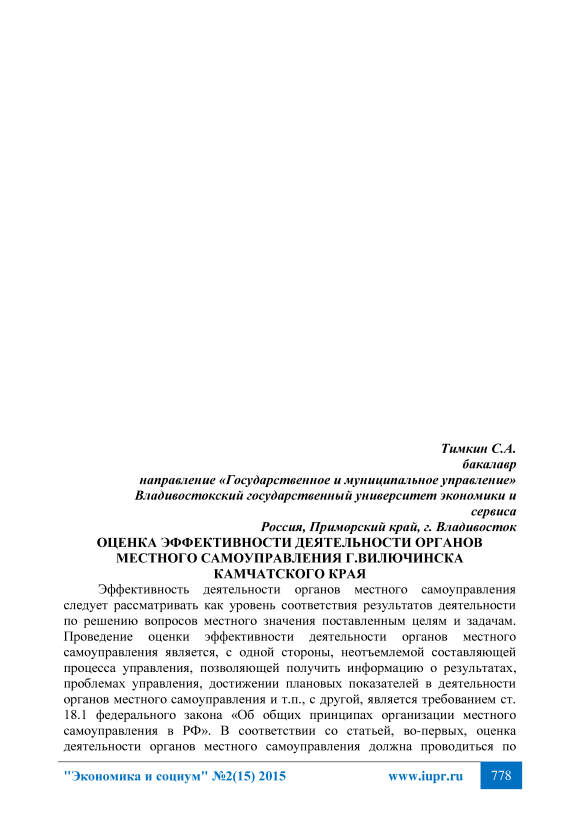 Тимкин С.А.
бакалавр
направление «Государственное и муниципальное управление»
Владивостокский государственный университет экономики и сервиса
Россия, Приморский край, г. Владивосток

ОЦЕНКА ЭФФЕКТИВНОСТИ ДЕЯТЕЛЬНОСТИ ОРГАНОВ МЕСТНОГО САМОУПРАВЛЕНИЯ Г.ВИЛЮЧИНСКА КАМЧАТСКОГО КРАЯ

Эффективность деятельности органов местного самоуправления следует рассматривать как уровень соответствия результатов деятельности по решению вопросов местного значения поставленным целям и задачам. Проведение оценки эффективности деятельности органов местного самоуправления является, с одной стороны, неотъемлемой составляющей процесса управления, позволяющей получить информацию о результатах, проблемах управления, достижении плановых показателей в деятельности органов местного самоуправления и т.п., с другой, является требованием ст. 18.1 федерального закона «Об общих принципах организации местного самоуправления в РФ». В соответствии со статьей, во-первых, оценка деятельности органов местного самоуправления должна проводиться по

"Экономика и социум" №2(15) 2015 www.iupr.ru 778